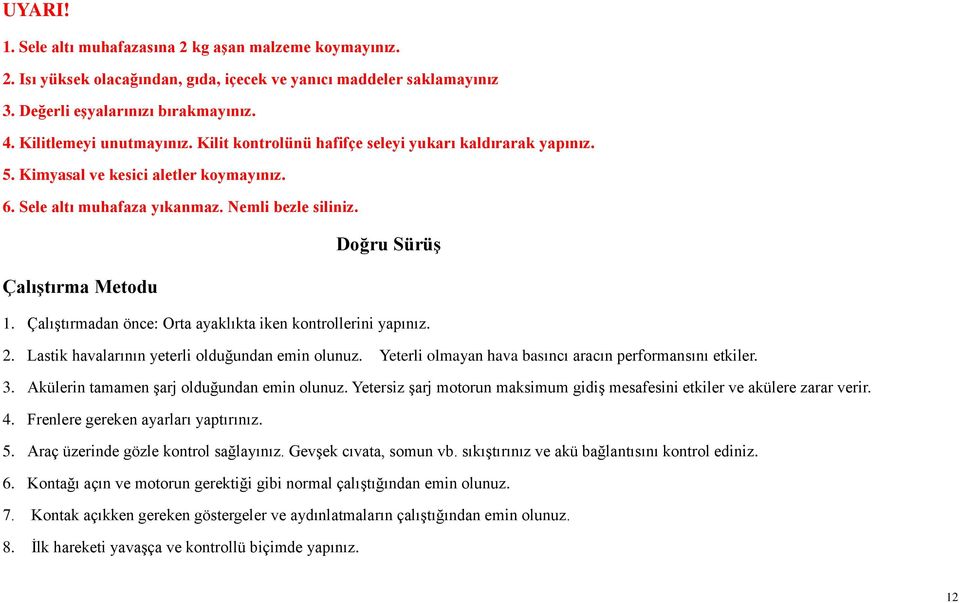 UYARI!

1. Sele altı muhafazasına 2 kg aşan malzeme koymayınız.

2. Isı yüksek olacağından, gıda, içecek ve yanıcı maddeler saklamayınız

3. Değerli eşyalarınızı bırakmayınız.

4. Kilitlemeyi unutmayınız. Kilit kontrolünü hafifçe seleyi yukarı kaldırarak yapınız.

5. Kimyasal ve kesici aletler koymayınız.

6. Sele altı muhafaza yıkanmaz. Nemli bezle siliniz.

Doğru Sürüş

Çalıştırma Metodu

1. Çalıştırmadan önce: Orta ayaklıkta iken kontrollerini yapınız.

2. Lastik havalarının yeterli olduğundan emin olunuz. Yeterli olmayan hava basıncı aracın performansını etkiler.

3. Akülerin tamamen şarj olduğundan emin olunuz. Yetersiz şarj motorun maksimum gidiş mesafesini etkiler ve akülere zarar verir.

4. Frenlere gereken ayarları yaptırınız.

5. Araç üzerinde gözle kontrol sağlayınız. Gevşek cıvata, somun vb. sıkıştırınız ve akü bağlantısını kontrol ediniz.

6. Kontağı açın ve motorun gerektiği gibi normal çalıştığından emin olunuz.

7. Kontak açıkken gereken göstergeler ve aydınlatmaların çalıştığından emin olunuz.

8. İlk hareketi yavaşça ve kontrollü biçimde yapınız.

12